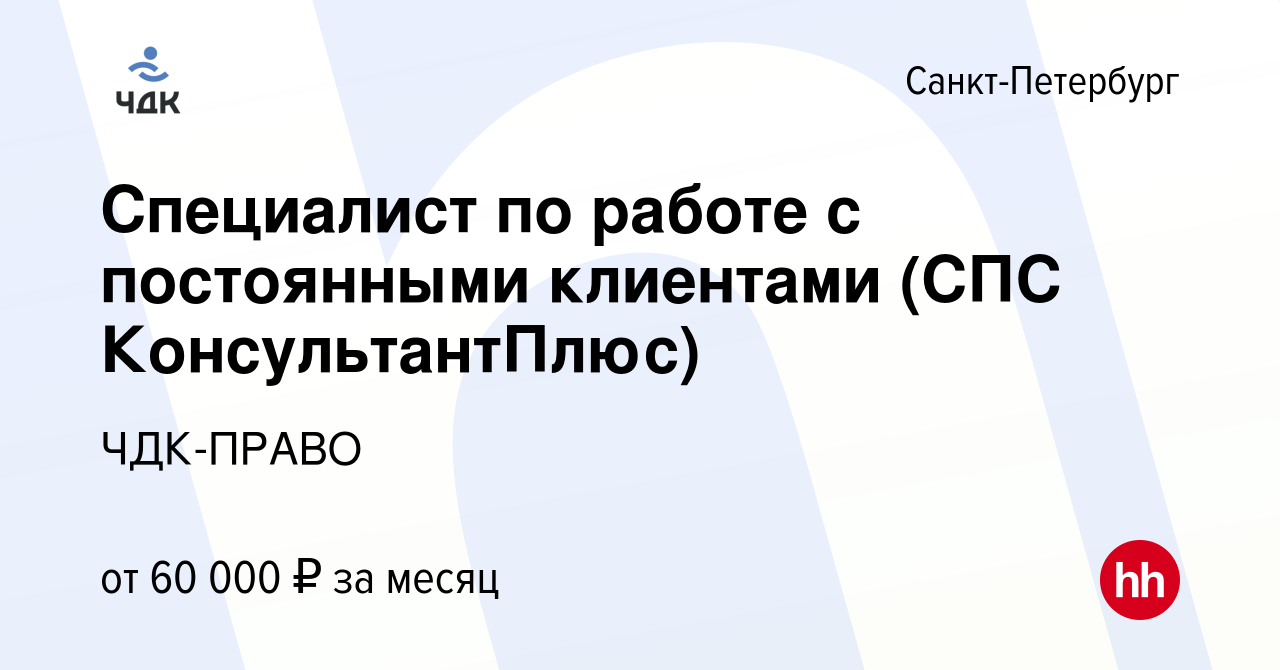 ЧДК

Санкт-Петербург

Специалист по работе с постоянными клиентами (СПС КонсультантПлюс)

ЧДК-ПРАВО

от 60 000 ₽ за месяц

hh